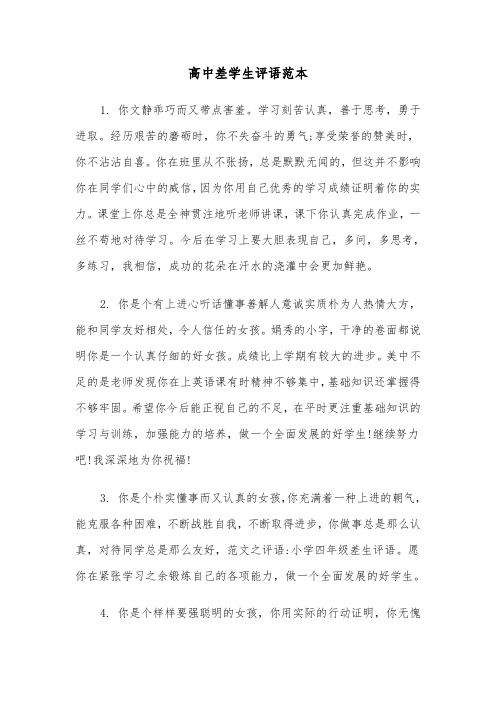 高中差学生评语范本

1. 你文静乖巧而又带点害羞。学习刻苦认真，善于思考，勇于进取。经历艰苦的磨砺时，你不失奋斗的勇气;享受荣誉的赞美时，你不沾沾自喜。你在班里从不张扬，总是默默无闻的，但这并不影响你在同学们心中的威信，因为你用自己优秀的学习成绩证明着你的实力。课堂上你总是全神贯注地听老师讲课，课下你认真完成作业，一丝不苟地对待学习。今后在学习上要大胆表现自己，多问，多思考，多练习，我相信，成功的花朵在汗水的浇灌中会更加鲜艳。

2. 你是个有上进心听话懂事善解人意诚实质朴为人热情大方，能和同学友好相处，令人信任的女孩。娟秀的小字，干净的卷面都说明你是一个认真仔细的好女孩。成绩比上学期有较大的进步。美中不足的是老师发现你在上英语课有时精神不够集中，基础知识还掌握得不够牢固。希望你今后能正视自己的不足，在平时更注重基础知识的学习与训练，加强能力的培养，做一个全面发展的好学生!继续努力吧!我深深地为你祝福!

3. 你是个朴实懂事而又认真的女孩,你充满着一种上进的朝气，能克服各种困难，不断战胜自我，不断取得进步，你做事总是那么认真，对待同学总是那么友好，范文之评语:小学四年级差生评语。愿你在紧张学习之余锻炼自己的各项能力，做一个全面发展的好学生。

4. 你是个样样要强聪明的女孩，你用实际的行动证明，你无愧